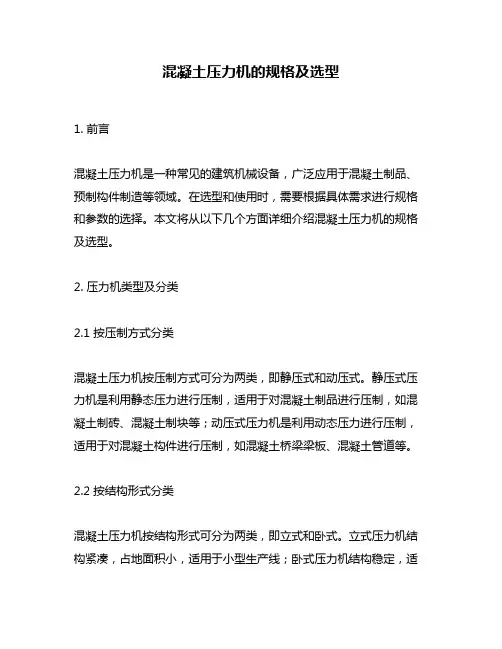 混凝土压力机的规格及选型

1. 前言

混凝土压力机是一种常见的建筑机械设备，广泛应用于混凝土制品、预制构件制造等领域。在选型和使用时，需要根据具体需求进行规格和参数的选择。本文将从以下几个方面详细介绍混凝土压力机的规格及选型。

2. 压力机类型及分类

2.1 按压制方式分类

混凝土压力机按压制方式可分为两类，即静压式和动压式。静压式压力机是利用静态压力进行压制，适用于对混凝土制品进行压制，如混凝土制砖、混凝土制块等；动压式压力机是利用动态压力进行压制，适用于对混凝土构件进行压制，如混凝土桥梁梁板、混凝土管道等。

2.2 按结构形式分类

混凝土压力机按结构形式可分为两类，即立式和卧式。立式压力机结构紧凑，占地面积小，适用于小型生产线；卧式压力机结构稳定，适